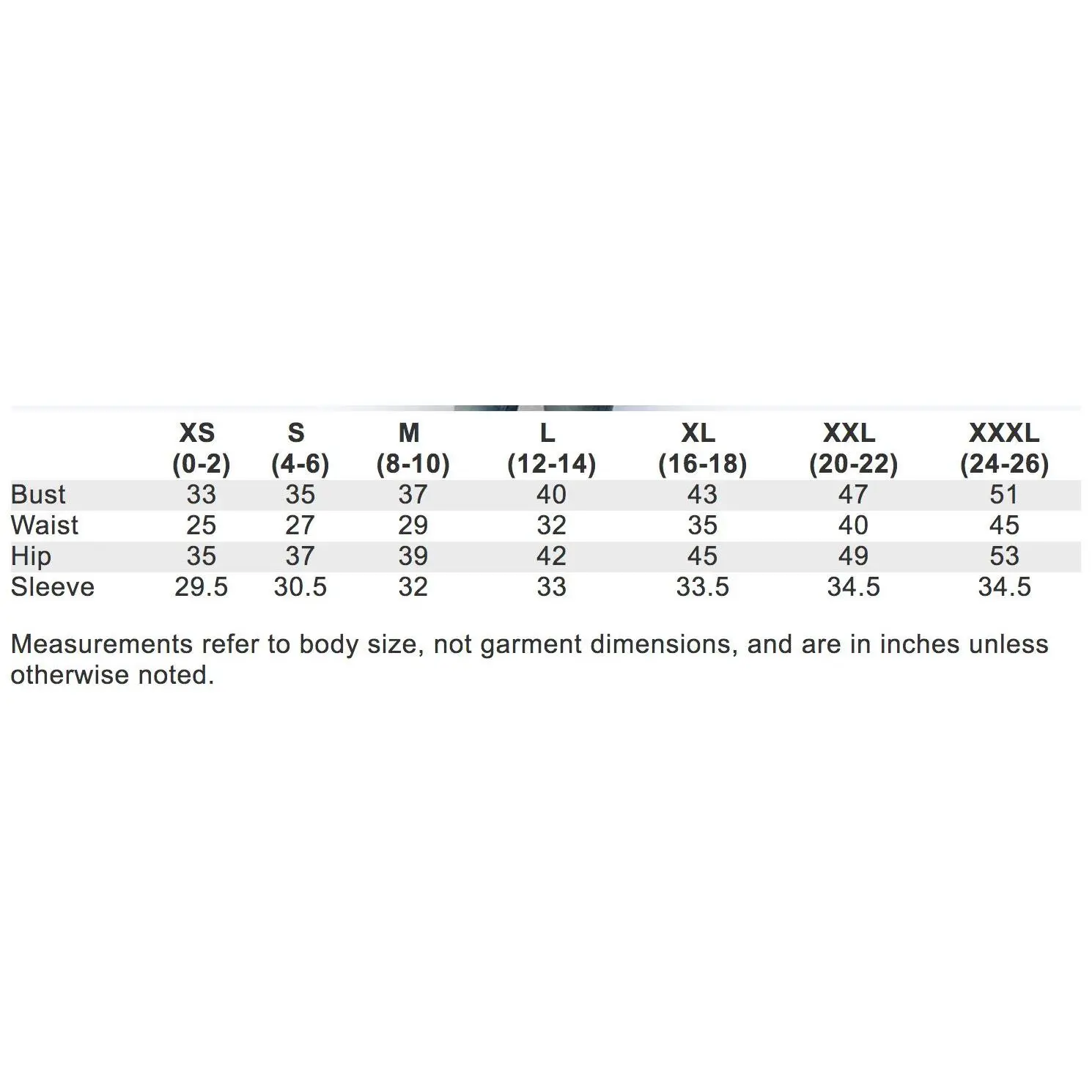 |  | XS (0-2) | S (4-6) | M (8-10) | L (12-14) | XL (16-18) | XXL (20-22) | XXXL (24-26) |
|---|---|---|---|---|---|---|---|
| Bust | 33 | 35 | 37 | 40 | 43 | 47 | 51 |
| Waist | 25 | 27 | 29 | 32 | 35 | 40 | 45 |
| Hip | 35 | 37 | 39 | 42 | 45 | 49 | 53 |
| Sleeve | 29.5 | 30.5 | 32 | 33 | 33.5 | 34.5 | 34.5 |

Measurements refer to body size, not garment dimensions, and are in inches unless otherwise noted.